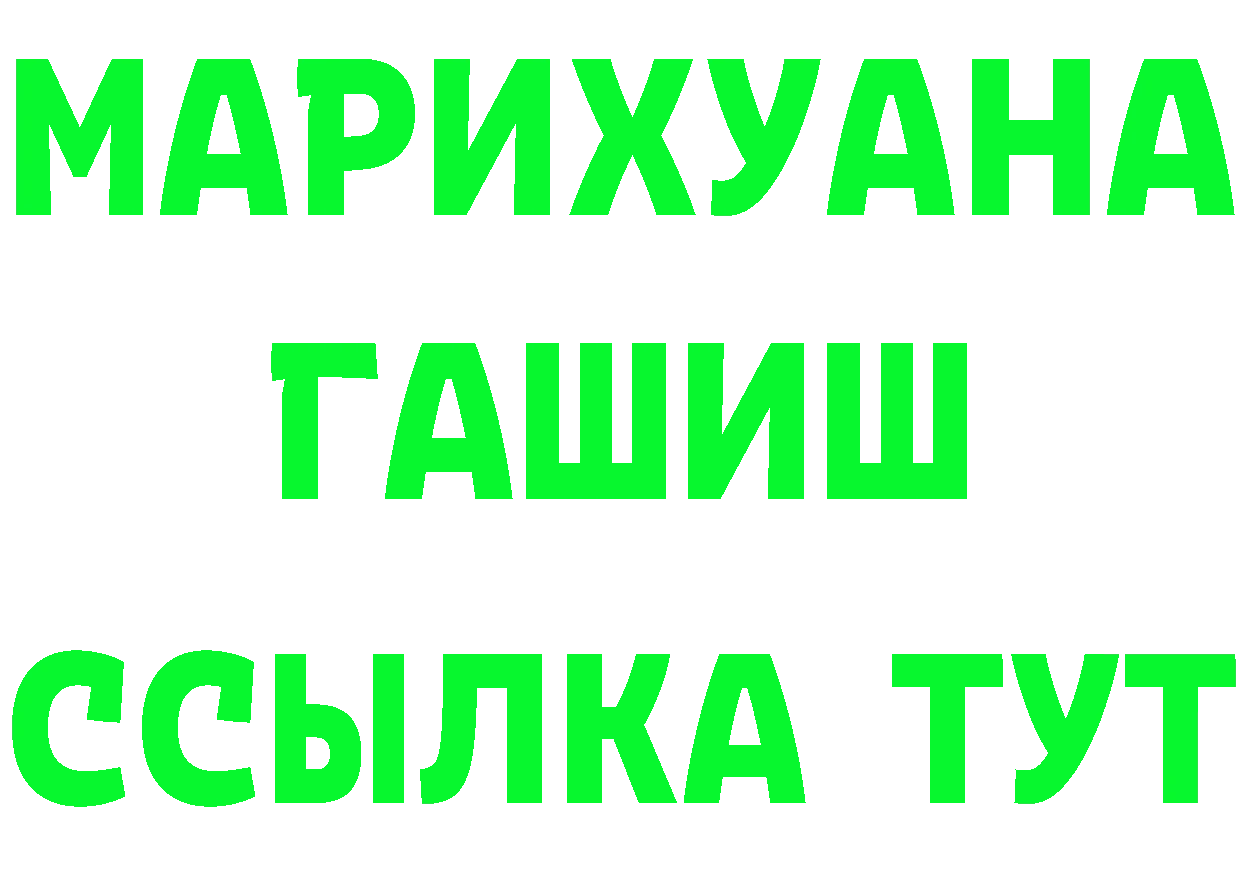 МАРИХУАНА
ГАШИШ
ССЫЛКА ТУТ